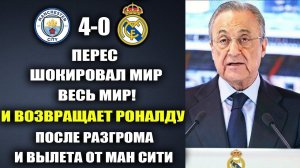 MANCHESTER CITY

4-0

ПЕРЕС ШОКИРОВАЛ МИР ВЕСЬ МИР!

И ВОЗВРАЩАЕТ РОНАЛДУ

ПОСЛЕ РАЗГРОМА И ВЫЛЕТА ОТ МАН СИТИ